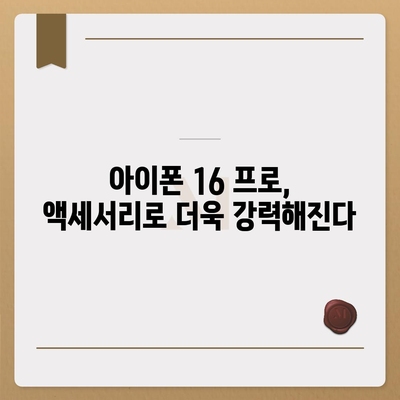 아이폰 16 프로,
액세서리로 더욱 강력해진다